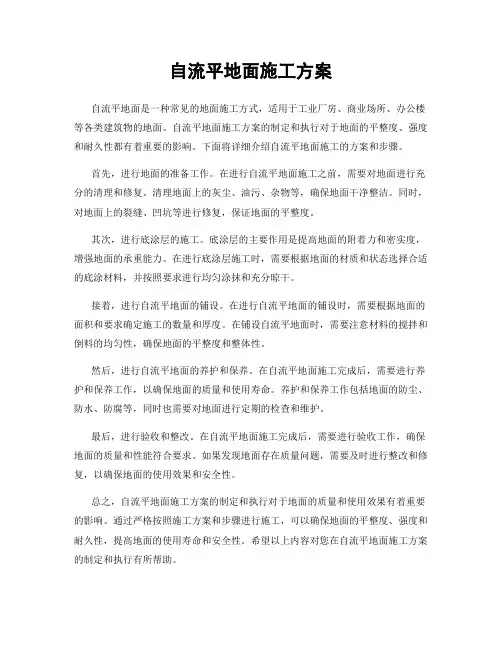 自流平地面施工方案

自流平地面是一种常见的地面施工方式，适用于工业厂房、商业场所、办公楼等各类建筑物的地面。自流平地面施工方案的制定和执行对于地面的平整度、强度和耐久性都有着重要的影响。下面将详细介绍自流平地面施工的方案和步骤。

首先，进行地面的准备工作。在进行自流平地面施工之前，需要对地面进行充分的清理和修复。清理地面上的灰尘、油污、杂物等，确保地面干净整洁。同时，对地面上的裂缝、凹坑等进行修复，保证地面的平整度。

其次，进行底涂层的施工。底涂层的主要作用是提高地面的附着力和密实度，增强地面的承重能力。在进行底涂层施工时，需要根据地面的材质和状态选择合适的底涂材料，并按照要求进行均匀涂抹和充分晾干。

接着，进行自流平地面的铺设。在进行自流平地面的铺设时，需要根据地面的面积和要求确定施工的数量和厚度。在铺设自流平地面时，需要注意材料的搅拌和倒料的均匀性，确保地面的平整度和整体性。

然后，进行自流平地面的养护和保养。在自流平地面施工完成后，需要进行养护和保养工作，以确保地面的质量和使用寿命。养护和保养工作包括地面的防尘、防水、防腐等，同时也需要对地面进行定期的检查和维护。

最后，进行验收和整改。在自流平地面施工完成后，需要进行验收工作，确保地面的质量和性能符合要求。如果发现地面存在质量问题，需要及时进行整改和修复，以确保地面的使用效果和安全性。

总之，自流平地面施工方案的制定和执行对于地面的质量和使用效果有着重要的影响。通过严格按照施工方案和步骤进行施工，可以确保地面的平整度、强度和耐久性，提高地面的使用寿命和安全性。希望以上内容对您在自流平地面施工方案的制定和执行有所帮助。